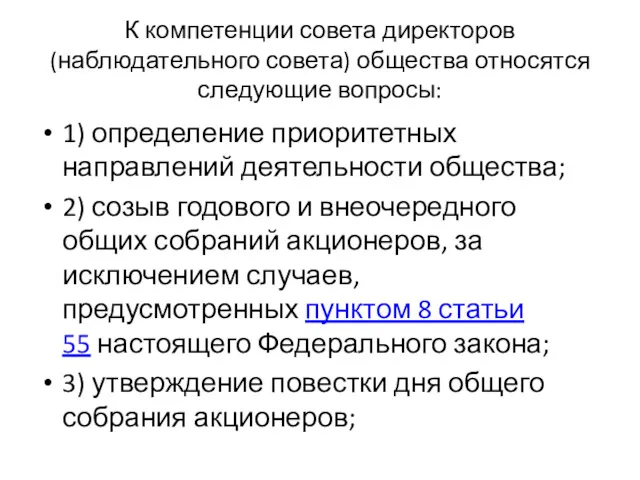 К компетенции совета директоров (наблюдательного совета) общества относятся следующие вопросы:

• 1) определение приоритетных направлений деятельности общества;

• 2) созыв годового и внеочередного общих собраний акционеров, за исключением случаев, предусмотренных пунктом 8 статьи 55 настоящего Федерального закона;

• 3) утверждение повестки дня общего собрания акционеров;